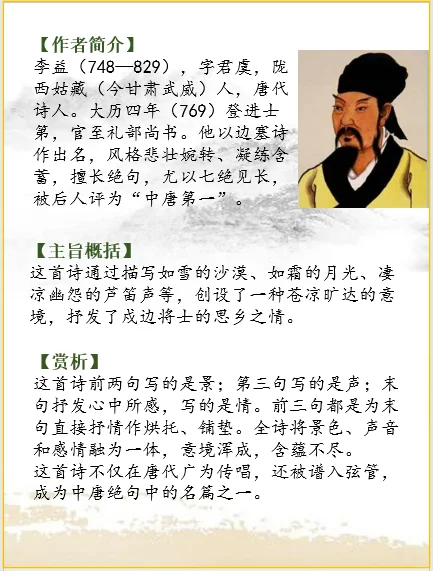 【作者简介】
李益（748—829），字君虞，陇西姑藏（今甘肃武威）人，唐代诗人。大历四年（769）登进士第，官至礼部尚书。他以边塞诗作出名，风格悲壮婉转、凝练含蓄，擅长绝句，尤以七绝见长，被后人评为“中唐第一”。

【主旨概括】
这首诗通过描写如雪的沙漠、如霜的月光、凄凉幽怨的芦笛声等，创设了一种苍凉旷达的意境，抒发了戍边将士的思乡之情。

【赏析】
这首诗前两句写的是景；第三句写的是声；末句抒发心中所感，写的是情。前三句都是为末句直接抒情作烘托、铺垫。全诗将景色、声音和感情融为一体，意境浑成，含蕴不尽。
这首诗不仅在唐代广为传唱，还被谱入弦管，成为中唐绝句中的名篇之一。